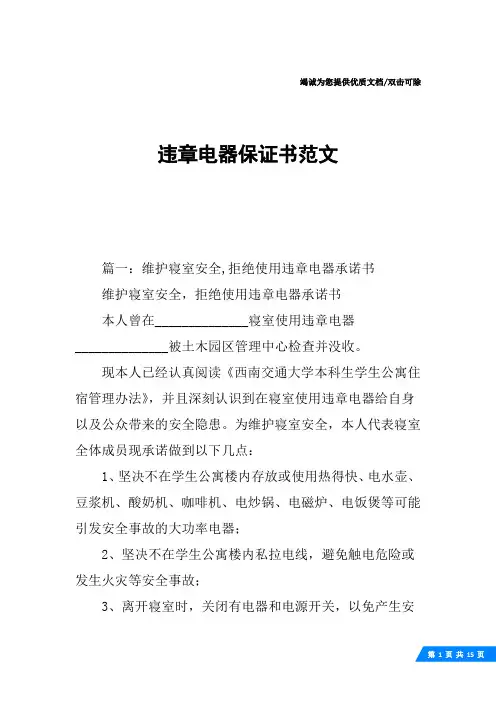 竭诚为您提供优质文档/双击可除

违章电器保证书范文

篇一：维护寝室安全,拒绝使用违章电器承诺书

维护寝室安全，拒绝使用违章电器承诺书

本人曾在______________寝室使用违章电器______________被土木园区管理中心检查并没收。

现本人已经认真阅读《西南交通大学本科生学生公寓住宿管理办法》，并且深刻认识到在寝室使用违章电器给自身以及公众带来的安全隐患。为维护寝室安全，本人代表寝室全体成员现承诺做到以下几点：

1、坚决不在学生公寓楼内存放或使用热得快、电水壶、豆浆机、酸奶机、咖啡机、电炒锅、电磁炉、电饭煲等可能引发安全事故的大功率电器；

2、坚决不在学生公寓楼内私拉电线，避免触电危险或发生火灾等安全事故；

3、离开寝室时，关闭有电器和电源开关，以免产生安

第 1 页 共 15 页